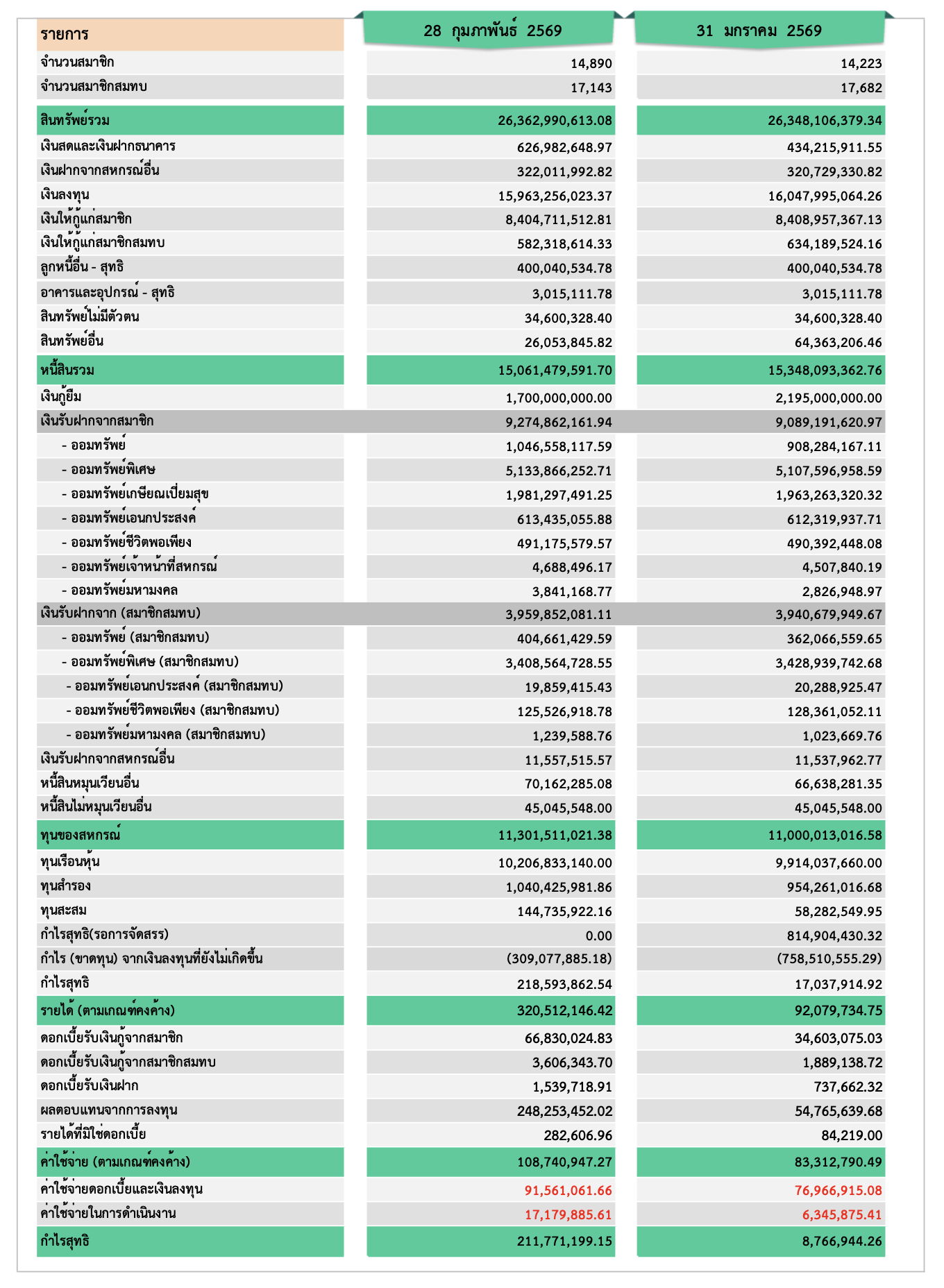 | รายการ | 28 กุมภาพันธ์ 2569 | 31 มกราคม 2569 |
|---|---|---|
| จำนวนสมาชิก | 14,890 | 14,223 |
| จำนวนสมาชิกสมทบ | 17,143 | 17,682 |
| สินทรัพย์รวม | 26,362,990,613.08 | 26,348,106,379.34 |
| เงินสดและเงินฝากธนาคาร | 626,982,648.97 | 434,215,911.55 |
| เงินฝากจากสหกรณ์อื่น | 322,011,992.82 | 320,729,330.82 |
| เงินลงทุน | 15,963,256,023.37 | 16,047,995,064.26 |
| เงินให้กู้แก่สมาชิก | 8,404,711,512.81 | 8,408,957,367.13 |
| เงินให้กู้แก่สมาชิกสมทบ | 582,318,614.33 | 634,189,524.16 |
| ลูกหนี้อื่น - สุทธิ | 400,040,534.78 | 400,040,534.78 |
| อาคารและอุปกรณ์ - สุทธิ | 3,015,111.78 | 3,015,111.78 |
| สินทรัพย์ไม่มีตัวตน | 34,600,328.40 | 34,600,328.40 |
| สินทรัพย์อื่น | 26,053,845.82 | 64,363,206.46 |
| หนี้สินรวม | 15,061,479,591.70 | 15,348,093,362.76 |
| เงินกู้ยืม | 1,700,000,000.00 | 2,195,000,000.00 |
| เงินรับฝากจากสมาชิก | 9,274,862,161.94 | 9,089,191,620.97 |
| - ออมทรัพย์ | 1,046,558,117.59 | 908,284,167.11 |
| - ออมทรัพย์พิเศษ | 5,133,866,252.71 | 5,107,596,958.59 |
| - ออมทรัพย์เกษียณเปี่ยมสุข | 1,981,297,491.25 | 1,963,263,320.32 |
| - ออมทรัพย์เอนกประสงค์ | 613,435,055.88 | 612,319,937.71 |
| - ออมทรัพย์ชีวิตพอเพียง | 491,175,579.57 | 490,392,448.08 |
| - ออมทรัพย์เจ้าหน้าที่สหกรณ์ | 4,688,496.17 | 4,507,840.19 |
| - ออมทรัพย์มหามงคล | 3,841,168.77 | 2,826,948.97 |
| เงินรับฝากจาก (สมาชิกสมทบ) | 3,959,852,081.11 | 3,940,679,949.67 |
| - ออมทรัพย์ (สมาชิกสมทบ) | 404,661,429.59 | 362,066,559.65 |
| - ออมทรัพย์พิเศษ (สมาชิกสมทบ) | 3,408,564,728.55 | 3,428,939,742.68 |
| - ออมทรัพย์เอนกประสงค์ (สมาชิกสมทบ) | 19,859,415.43 | 20,288,925.47 |
| - ออมทรัพย์ชีวิตพอเพียง (สมาชิกสมทบ) | 125,526,918.78 | 128,361,052.11 |
| - ออมทรัพย์มหามงคล (สมาชิกสมทบ) | 1,239,588.76 | 1,023,669.76 |
| เงินรับฝากจากสหกรณ์อื่น | 11,557,515.57 | 11,537,962.77 |
| หนี้สินหมุนเวียนอื่น | 70,162,285.08 | 66,638,281.35 |
| หนี้สินไม่หมุนเวียนอื่น | 45,045,548.00 | 45,045,548.00 |
| ทุนของสหกรณ์ | 11,301,511,021.38 | 11,000,013,016.58 |
| ทุนเรือนหุ้น | 10,206,833,140.00 | 9,914,037,660.00 |
| ทุนสำรอง | 1,040,425,981.86 | 954,261,016.68 |
| ทุนสะสม | 144,735,922.16 | 58,282,549.95 |
| กำไรสุทธิ(รอการจัดสรร) | 0.00 | 814,904,430.32 |
| กำไร (ขาดทุน) จากเงินลงทุนที่ยังไม่เกิดขึ้น | (309,077,885.18) | (758,510,555.29) |
| กำไรสุทธิ | 218,593,862.54 | 17,037,914.92 |
| รายได้ (ตามเกณฑ์คงค้าง) | 320,512,146.42 | 92,079,734.75 |
| ดอกเบี้ยรับเงินกู้จากสมาชิก | 66,830,024.83 | 34,603,075.03 |
| ดอกเบี้ยรับเงินกู้จากสมาชิกสมทบ | 3,606,343.70 | 1,889,138.72 |
| ดอกเบี้ยรับเงินฝาก | 1,539,718.91 | 737,662.32 |
| ผลตอบแทนจากการลงทุน | 248,253,452.02 | 54,765,639.68 |
| รายได้ที่มิใช่ดอกเบี้ย | 282,606.96 | 84,219.00 |
| ค่าใช้จ่าย (ตามเกณฑ์คงค้าง) | 108,740,947.27 | 83,312,790.49 |
| ค่าใช้จ่ายดอกเบี้ยและเงินลงทุน | 91,561,061.66 | 76,966,915.08 |
| ค่าใช้จ่ายในการดำเนินงาน | 17,179,885.61 | 6,345,875.41 |
| กำไรสุทธิ | 211,771,199.15 | 8,766,944.26 |